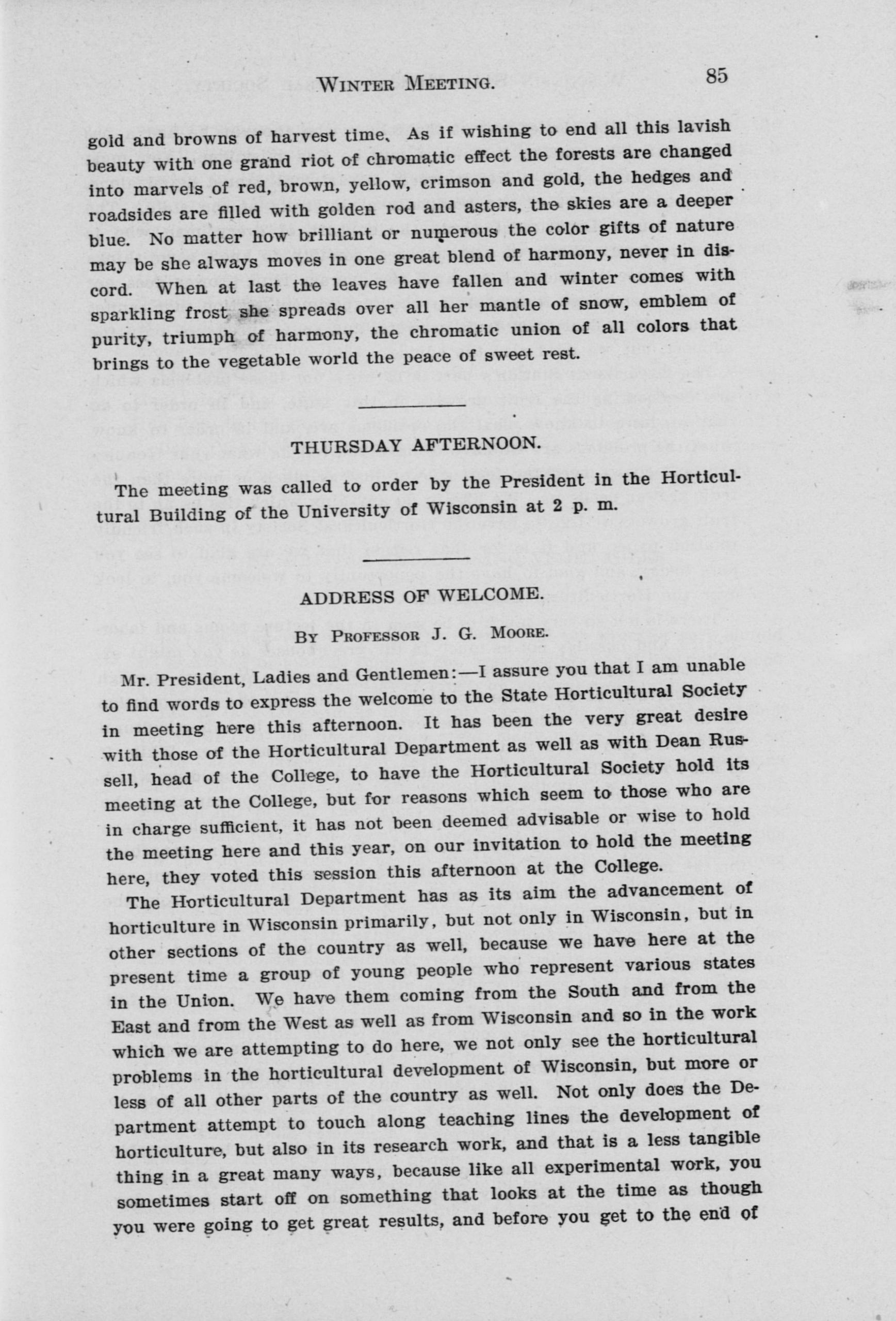 WINTER MEETING. 85

gold and browns of harvest time. As if wishing to end all this lavish beauty with one grand riot of chromatic effect the forests are changed into marvels of red, brown, yellow, crimson and gold, the hedges and roadsides are filled with golden rod and asters, the skies are a deeper blue. No matter how brilliant or numerous the color gifts of nature may be she always moves in one great blend of harmony, never in discord. When at last the leaves have fallen and winter comes with sparkling frost she spreads over all her mantle of snow, emblem of purity, triumph of harmony, the chromatic union of all colors that brings to the vegetable world the peace of sweet rest.

THURSDAY AFTERNOON.

The meeting was called to order by the President in the Horticultural Building of the University of Wisconsin at 2 p. m.

ADDRESS OF WELCOME.

BY PROFESSOR J. G. MOORE.

Mr. President, Ladies and Gentlemen:—I assure you that I am unable to find words to express the welcome to the State Horticultural Society in meeting here this afternoon. It has been the very great desire with those of the Horticultural Department as well as with Dean Russell, head of the College, to have the Horticultural Society hold its meeting at the College, but for reasons which seem to those who are in charge sufficient, it has not been deemed advisable or wise to hold the meeting here and this year, on our invitation to hold the meeting here, they voted this session this afternoon at the College.

The Horticultural Department has as its aim the advancement of horticulture in Wisconsin primarily, but not only in Wisconsin, but in other sections of the country as well, because we have here at the present time a group of young people who represent various states in the Union. We have them coming from the South and from the East and from the West as well as from Wisconsin and so in the work which we are attempting to do here, we not only see the horticultural problems in the horticultural development of Wisconsin, but more or less of all other parts of the country as well. Not only does the Department attempt to touch along teaching lines the development of horticulture, but also in its research work, and that is a less tangible thing in a great many ways, because like all experimental work, you sometimes start off on something that looks at the time as though you were going to get great results, and before you get to the end of